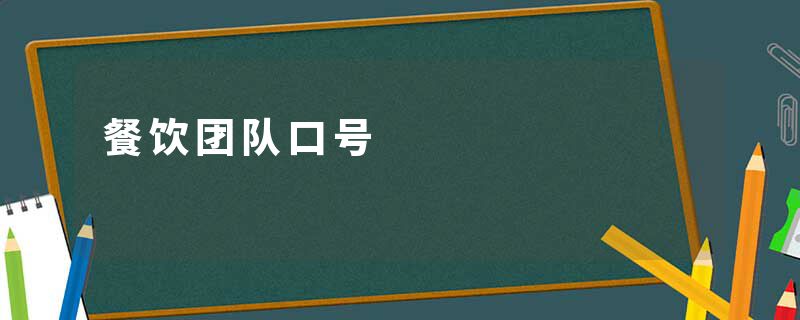 餐饮团队口号